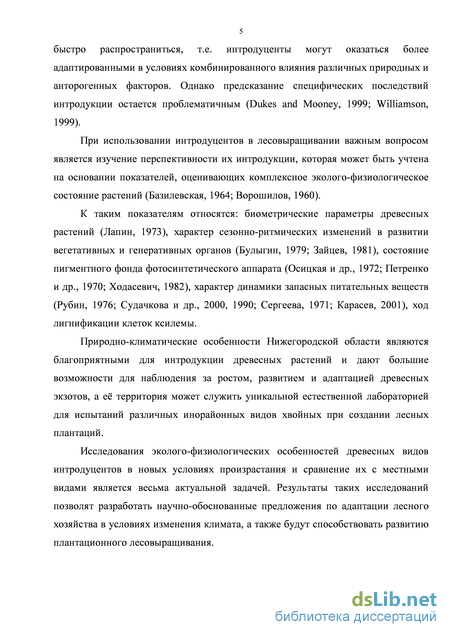 5

быстро распространиться, т.е. интродуценты могут оказаться более адаптированными в условиях комбинированного влияния различных природных и анторогенных факторов. Однако предсказание специфических последствий интродукции остается проблематичным (Dukes and Mooney, 1999; Williamson, 1999).

При использовании интродуцентов в лесовыращивании важным вопросом является изучение перспективности их интродукции, которая может быть учтена на основании показателей, оценивающих комплексное эколого-физиологическое состояние растений (Базилевская, 1964; Ворошилов, 1960).

К таким показателям относятся: биометрические параметры древесных растений (Лапин, 1973), характер сезонно-ритмических изменений в развитии вегетативных и генеративных органов (Булыгин, 1979; Зайцев, 1981), состояние пигментного фонда фотосинтетического аппарата (Осицкая и др., 1972; Петренко и др., 1970; Ходасевич, 1982), характер динамики запасных питательных веществ (Рубин, 1976; Судачкова и др., 2000, 1990; Сергеева, 1971; Карасев, 2001), ход лигнификации клеток ксилемы.

Природно-климатические особенности Нижегородской области являются благоприятными для интродукции древесных растений и дают большие возможности для наблюдения за ростом, развитием и адаптацией древесных экзотов, а её территория может служить уникальной естественной лабораторией для испытаний различных инорайонных видов хвойных при создании лесных плантаций.

Исследования эколого-физиологических особенностей древесных видов интродуцентов в новых условиях произрастания и сравнение их с местными видами является весьма актуальной задачей. Результаты таких исследований позволят разработать научно-обоснованные предложения по адаптации лесного хозяйства в условиях изменения климата, а также будут способствовать развитию плантационного лесовыращивания.

dsLib.net
библиотека диссертаций